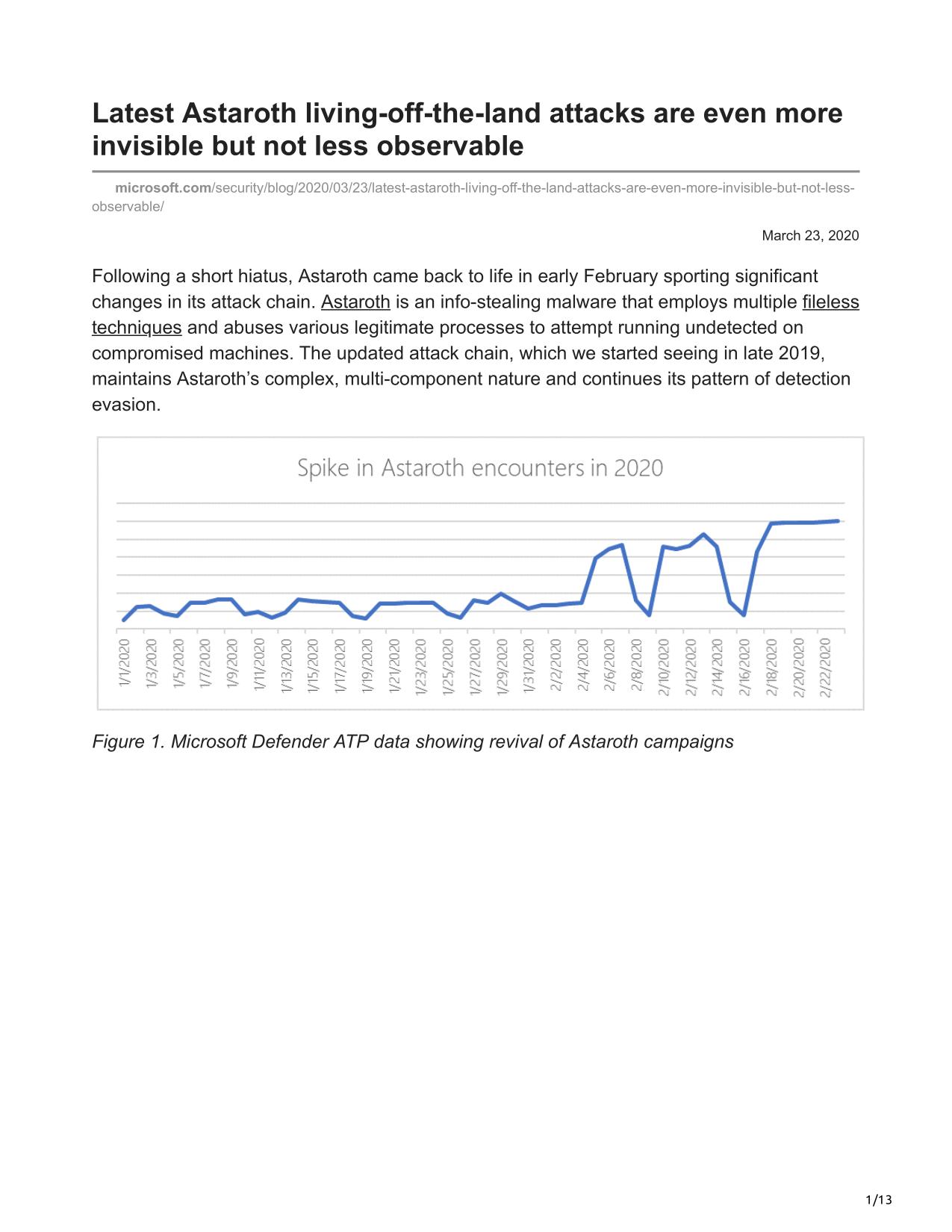 Latest Astaroth living-off-the-land attacks are even more invisible but not less observable

microsoft.com/security/blog/2020/03/23/latest-astaroth-living-off-the-land-attacks-are-even-more-invisible-but-not-less-observable/

March 23, 2020

Following a short hiatus, Astaroth came back to life in early February sporting significant changes in its attack chain. Astaroth is an info-stealing malware that employs multiple fileless techniques and abuses various legitimate processes to attempt running undetected on compromised machines. The updated attack chain, which we started seeing in late 2019, maintains Astaroth's complex, multi-component nature and continues its pattern of detection evasion.

Spike in Astaroth encounters in 2020

1/1/2020 1/3/2020 1/5/2020 1/7/2020 1/9/2020 1/11/2020 1/13/2020 1/15/2020 1/17/2020 1/19/2020 1/21/2020 1/23/2020 1/25/2020 1/27/2020 1/29/2020 1/31/2020 2/2/2020 2/4/2020 2/6/2020 2/8/2020 2/10/2020 2/12/2020 2/14/2020 2/16/2020 2/18/2020 2/20/2020 2/22/2020

Figure 1. Microsoft Defender ATP data showing revival of Astaroth campaigns

1/13